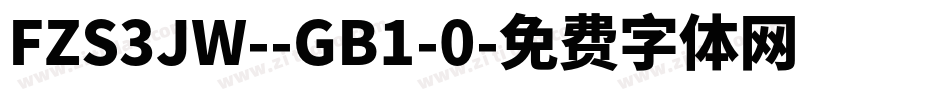 FZS3JW--GB1-0-免费字体网